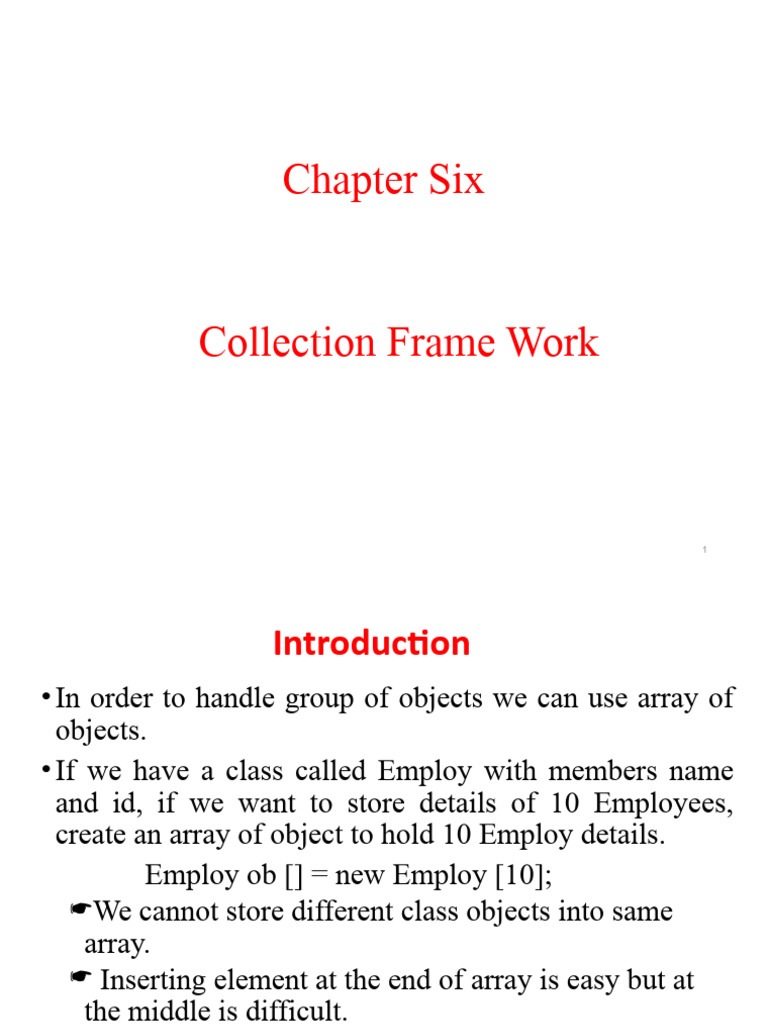 Chapter Six

Collection Frame Work

1

Introduction

• In order to handle group of objects we can use array of objects.

• If we have a class called Employ with members name and id, if we want to store details of 10 Employees, create an array of object to hold 10 Employ details.

Employ ob [] = new Employ [10];

☛We cannot store different class objects into same array.

☛ Inserting element at the end of array is easy but at the middle is difficult.